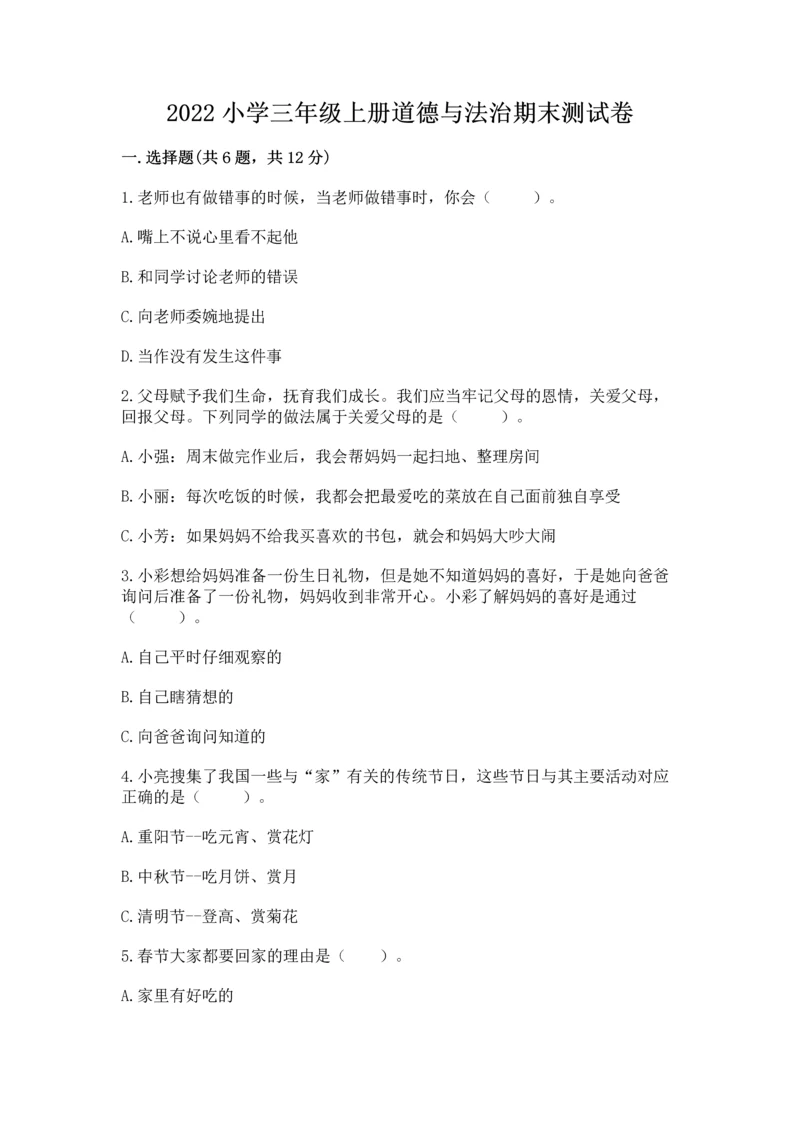 2022 小学三年级上册道德与法治期末测试卷

一.选择题(共 6 题，共 12 分)

1.老师也有做错事的时候，当老师做错事时，你会（　　）。

A.嘴上不说心里看不起他

B.和同学讨论老师的错误

C.向老师委婉地提出

D.当作没有发生这件事

2.父母赋予我们生命，抚育我们成长。我们应当牢记父母的恩情，关爱父母，回报父母。下列同学的做法属于关爱父母的是（　　）。

A.小强：周末做完作业后，我会帮妈妈一起扫地、整理房间

B.小丽：每次吃饭的时候，我都会把最爱吃的菜放在自己面前独自享受

C.小芳：如果妈妈不给我买喜欢的书包，就会和妈妈大吵大闹

3.小彩想给妈妈准备一份生日礼物，但是她不知道妈妈的喜好，于是她向爸爸询问后准备了一份礼物，妈妈收到非常开心。小彩了解妈妈的喜好是通过（　　）。

A.自己平时仔细观察的

B.自己瞎猜想的

C.向爸爸询问知道的

4.小亮搜集了我国一些与“家”有关的传统节日，这些节日与其主要活动对应正确的是（　　）。

A.重阳节--吃元宵、赏花灯

B.中秋节--吃月饼、赏月

C.清明节--登高、赏菊花

5.春节大家都要回家的理由是（　　）。

A.家里有好吃的